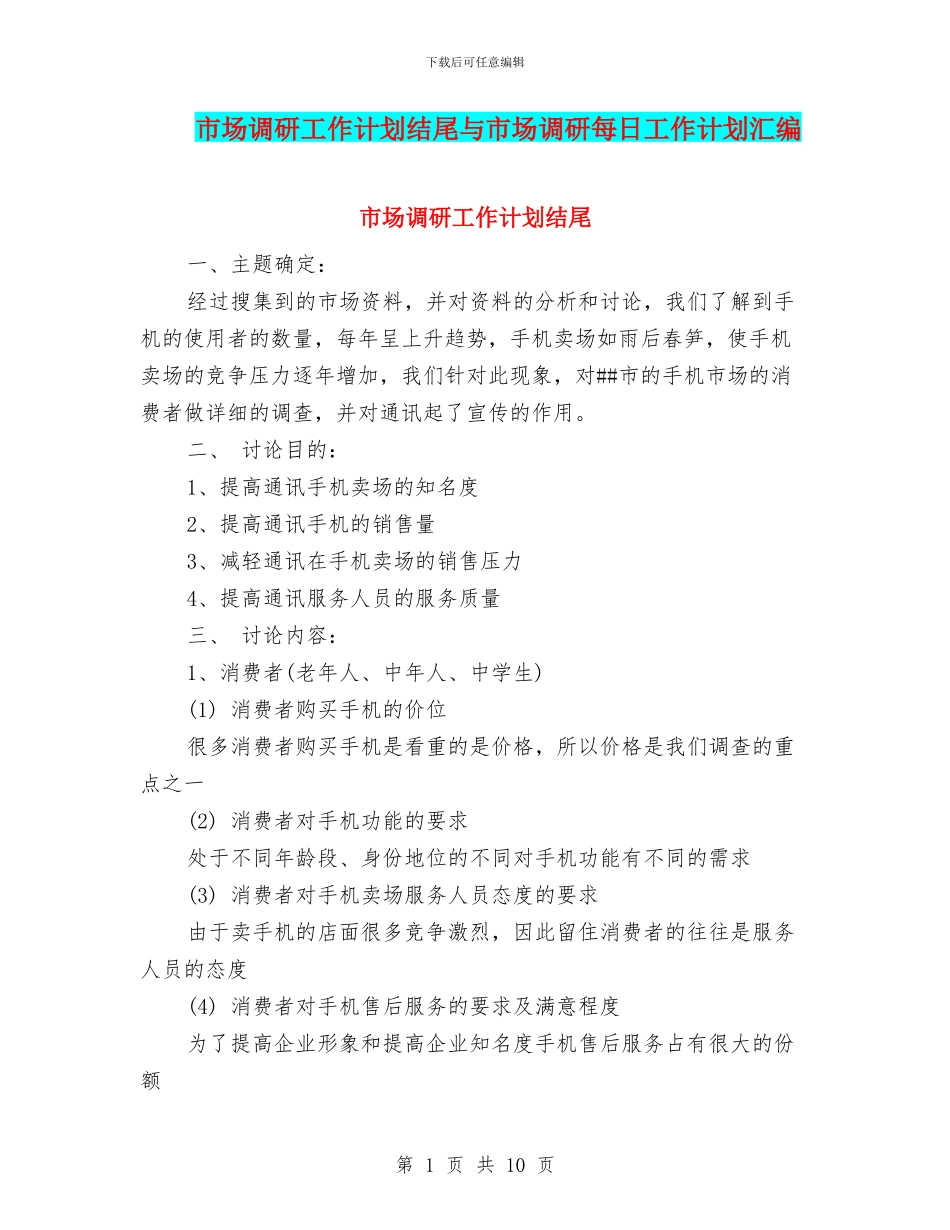 下载后可任意编辑

市场调研工作计划结尾与市场调研每日工作计划汇编

市场调研工作计划结尾

一、主题确定：

经过搜集到的市场资料，并对资料的分析和讨论，我们了解到手机的使用者的数量，每年呈上升趋势，手机卖场如雨后春笋，使手机卖场的竞争压力逐年增加，我们针对此现象，对##市的手机市场的消费者做详细的调查，并对通讯起了宣传的作用。

二、 讨论目的：

1、提高通讯手机卖场的知名度

2、提高通讯手机的销售量

3、减轻通讯在手机卖场的销售压力

4、提高通讯服务人员的服务质量

三、 讨论内容：

1、消费者(老年人、中年人、中学生)

(1) 消费者购买手机的价位

很多消费者购买手机是看重的是价格，所以价格是我们调查的重点之一

(2) 消费者对手机功能的要求

处于不同年龄段、身份地位的不同对手机功能有不同的需求

(3) 消费者对手机卖场服务人员态度的要求

由于卖手机的店面很多竞争激烈，因此留住消费者的往往是服务人员的态度

(4) 消费者对手机售后服务的要求及满意程度

为了提高企业形象和提高企业知名度手机售后服务占有很大的份额

第 1 页 共 10 页